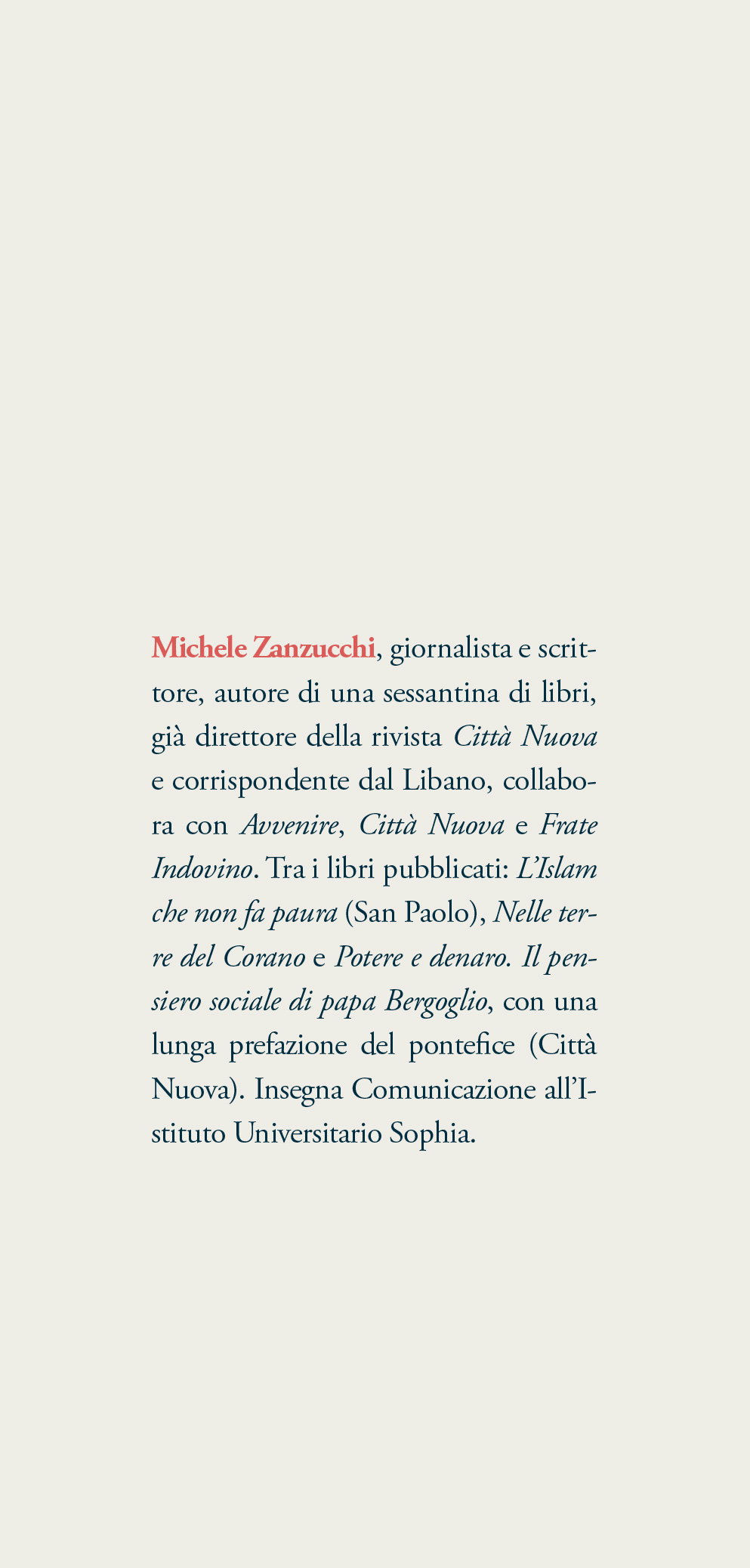 Michele Zanzucchi, giornalista e scrittore, autore di una sessantina di libri, già direttore della rivista Città Nuova e corrispondente dal Libano, collabora con Avvenire, Città Nuova e Frate Indovino. Tra i libri pubblicati: L'Islam che non fa paura (San Paolo), Nelle terre del Corano e Potere e denaro. Il pensiero sociale di papa Bergoglio, con una lunga prefazione del pontefice (Città Nuova). Insegna Comunicazione all'Istituto Universitario Sophia.